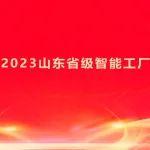 2023山东省级智能工厂